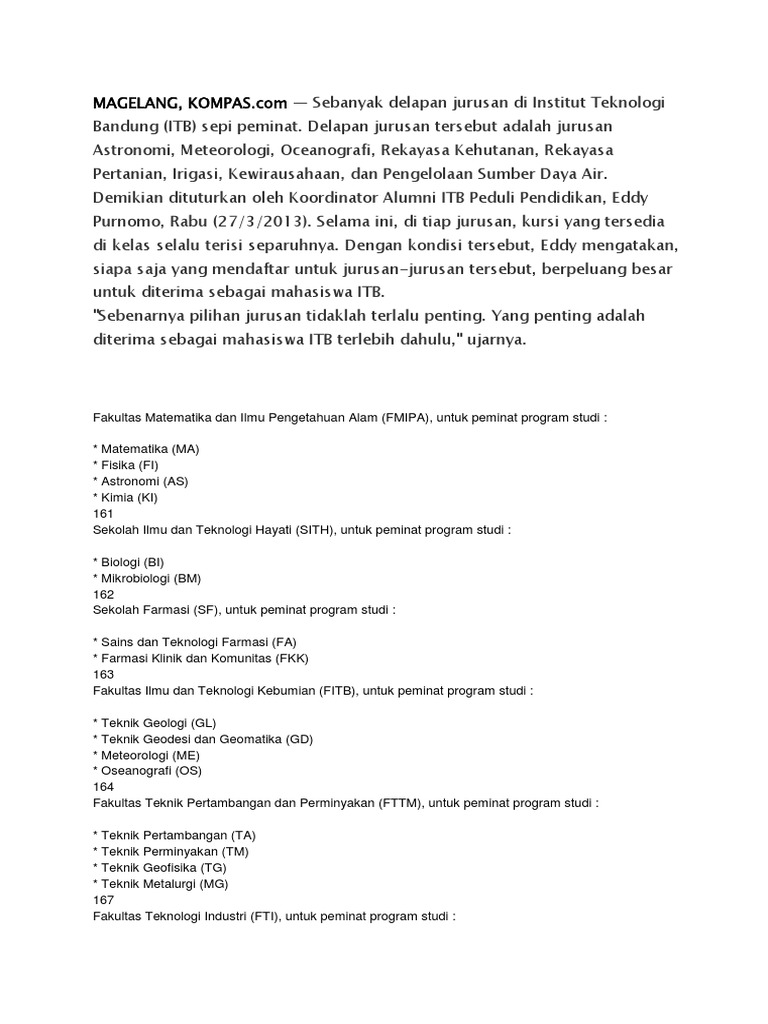 MAGELANG, KOMPAS.com — Sebanyak delapan jurusan di Institut Teknologi Bandung (ITB) sepi peminat. Delapan jurusan tersebut adalah jurusan Astronomi, Meteorologi, Oceanografi, Rekayasa Kehutanan, Rekayasa Pertanian, Irigasi, Kewirausahaan, dan Pengelolaan Sumber Daya Air. Demikian dituturkan oleh Koordinator Alumni ITB Peduli Pendidikan, Eddy Purnomo, Rabu (27/3/2013). Selama ini, di tiap jurusan, kursi yang tersedia di kelas selalu terisi separuhnya. Dengan kondisi tersebut, Eddy mengatakan, siapa saja yang mendaftar untuk jurusan-jurusan tersebut, berpeluang besar untuk diterima sebagai mahasiswa ITB.
"Sebenarnya pilihan jurusan tidaklah terlalu penting. Yang penting adalah diterima sebagai mahasiswa ITB terlebih dahulu," ujarnya.

Fakultas Matematika dan Ilmu Pengetahuan Alam (FMIPA), untuk peminat program studi :

* Matematika (MA)
* Fisika (FI)
* Astronomi (AS)
* Kimia (KI)
161
Sekolah Ilmu dan Teknologi Hayati (SITH), untuk peminat program studi :

* Biologi (BI)
* Mikrobiologi (BM)
162
Sekolah Farmasi (SF), untuk peminat program studi :

* Sains dan Teknologi Farmasi (FA)
* Farmasi Klinik dan Komunitas (FKK)
163
Fakultas Ilmu dan Teknologi Kebumian (FITB), untuk peminat program studi :

* Teknik Geologi (GL)
* Teknik Geodesi dan Geomatika (GD)
* Meteorologi (ME)
* Oseanografi (OS)
164
Fakultas Teknik Pertambangan dan Perminyakan (FTTM), untuk peminat program studi :

* Teknik Pertambangan (TA)
* Teknik Perminyakan (TM)
* Teknik Geofisika (TG)
* Teknik Metalurgi (MG)
167
Fakultas Teknologi Industri (FTI), untuk peminat program studi :